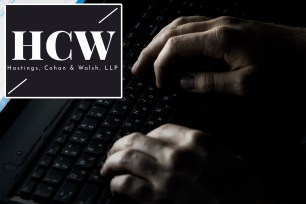 HCW
Hastings, Cohan & Walsh, LLP